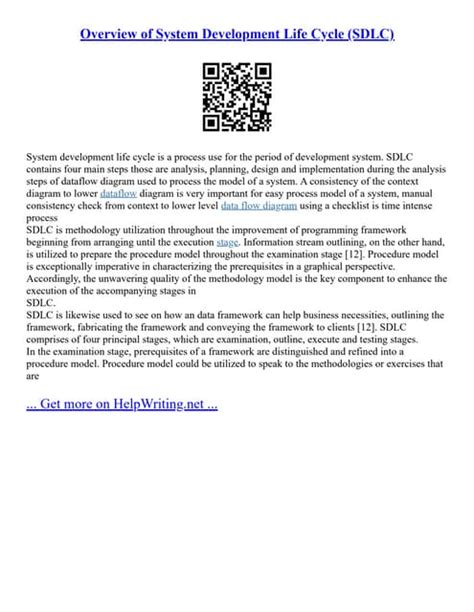 Overview of System Development Life Cycle (SDLC)

System development life cycle is a process use for the period of development system. SDLC contains four main steps those are analysis, planning, design and implementation during the analysis steps of dataflow diagram used to process the model of a system. A consistency of the context diagram to lower dataflow diagram is very important for easy process model of a system, manual consistency check from context to lower level data flow diagram using a checklist is time intense process
SDLC is methodology utilization throughout the improvement of programming framework beginning from arranging until the execution stage. Information stream outlining, on the other hand, is utilized to prepare the procedure model throughout the examination stage [12]. Procedure model is exceptionally imperative in characterizing the prerequisites in a graphical perspective. Accordingly, the unwavering quality of the methodology model is the key component to enhance the execution of the accompanying stages in
SDLC.
SDLC is likewise used to see on how an data framework can help business necessities, outlining the framework, fabricating the framework and conveying the framework to clients [12]. SDLC comprises of four principal stages, which are examination, outline, execute and testing stages.
In the examination stage, prerequisites of a framework are distinguished and refined into a procedure model. Procedure model could be utilized to speak to the methodologies or exercises that are

... Get more on HelpWriting.net ...